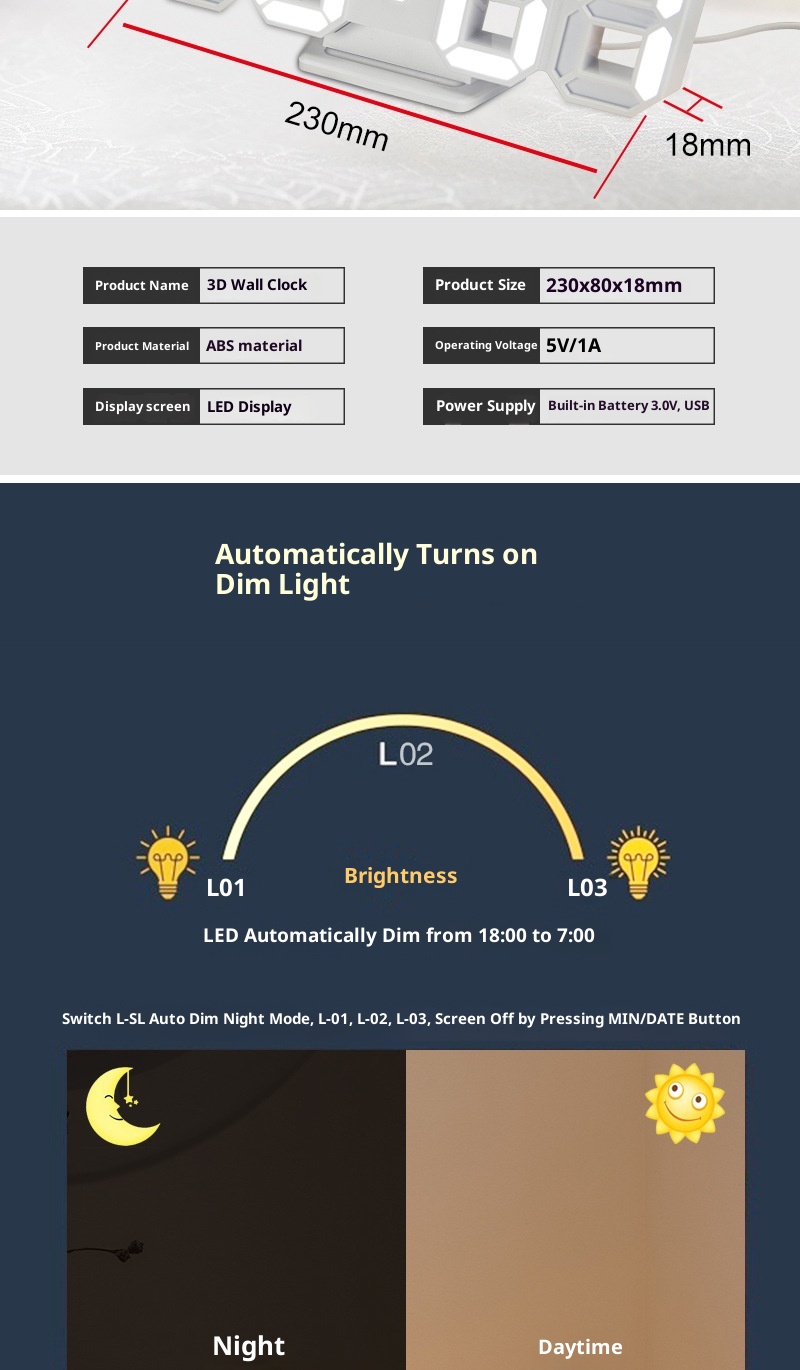 230mm

18mm

Product Name
3D Wall Clock

Product Material
ABS material

Display screen
LED Display

Product Size
230x80x18mm

Operating Voltage
5V/1A

Power Supply
Built-in Battery 3.0V, USB

Automatically Turns on Dim Light

L02

L01

Brightness

L03

LED Automatically Dim from 18:00 to 7:00

Switch L-SL Auto Dim Night Mode, L-01, L-02, L-03, Screen Off by Pressing MIN/DATE Button

Night

Daytime